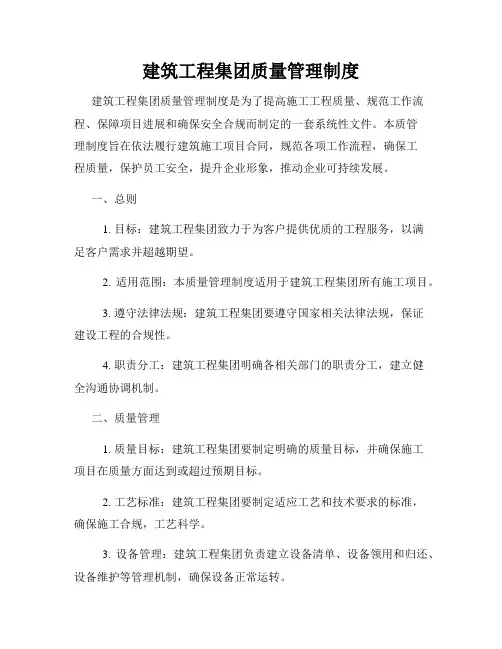 建筑工程集团质量管理制度

建筑工程集团质量管理制度是为了提高施工工程质量、规范工作流程、保障项目进展和确保安全合规而制定的一套系统性文件。本质管理制度旨在依法履行建筑施工项目合同，规范各项工作流程，确保工程质量，保护员工安全，提升企业形象，推动企业可持续发展。

一、总则

1. 目标：建筑工程集团致力于为客户提供优质的工程服务，以满足客户需求并超越期望。

2. 适用范围：本质量管理制度适用于建筑工程集团所有施工项目。

3. 遵守法律法规：建筑工程集团要遵守国家相关法律法规，保证建设工程的合规性。

4. 职责分工：建筑工程集团明确各相关部门的职责分工，建立健全沟通协调机制。

二、质量管理

1. 质量目标：建筑工程集团要制定明确的质量目标，并确保施工项目在质量方面达到或超过预期目标。

2. 工艺标准：建筑工程集团要制定适应工艺和技术要求的标准，确保施工合规，工艺科学。

3. 设备管理：建筑工程集团负责建立设备清单、设备领用和归还、设备维护等管理机制，确保设备正常运转。